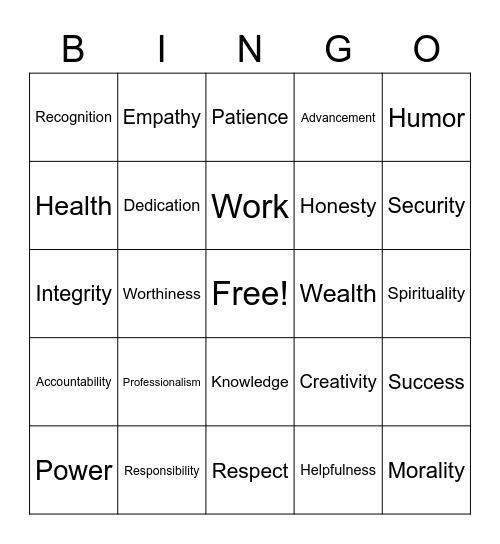 | B | I | N | G | O |
|---|---|---|---|---|
| Recognition | Empathy | Patience | Advancement | Humor |
| Health | Dedication | Work | Honesty | Security |
| Integrity | Worthiness | Free! | Wealth | Spirituality |
| Accountability | Professionalism | Knowledge | Creativity | Success |
| Power | Responsibility | Respect | Helpfulness | Morality |